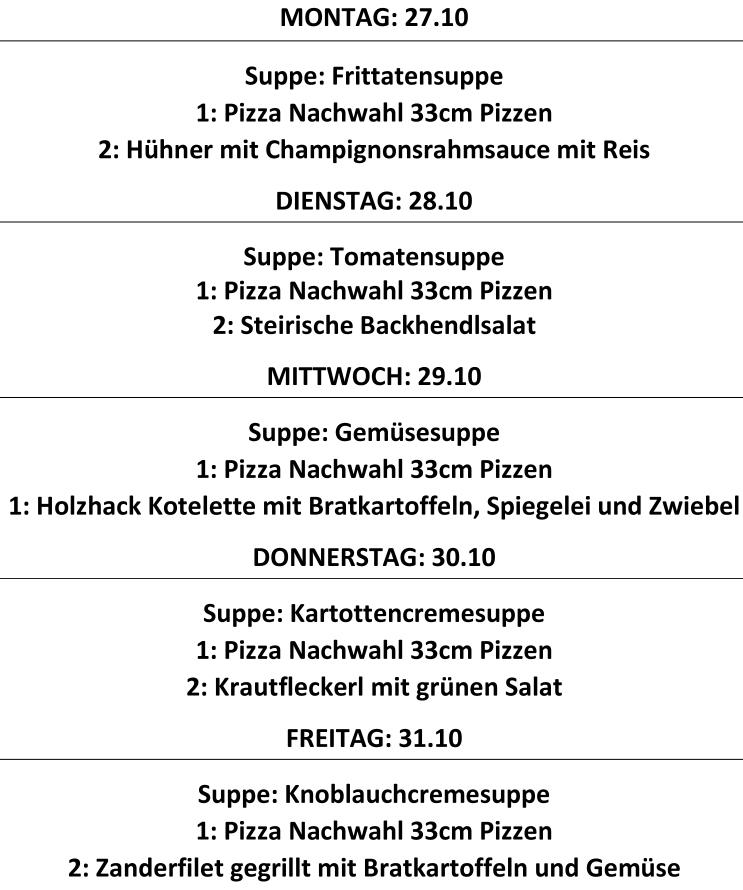 MONTAG: 27.10

Suppe: Frittatensuppe
1: Pizza Nachwahl 33cm Pizzen
2: Hühner mit Champignonsrahmsauce mit Reis

DIENSTAG: 28.10

Suppe: Tomatensuppe
1: Pizza Nachwahl 33cm Pizzen
2: Steirische Backhendlsalat

MITTWOCH: 29.10

Suppe: Gemüsesuppe
1: Pizza Nachwahl 33cm Pizzen
1: Holzhack Kotelette mit Bratkartoffeln, Spiegelei und Zwiebel

DONNERSTAG: 30.10

Suppe: Kartottencremesuppe
1: Pizza Nachwahl 33cm Pizzen
2: Krautfleckerl mit grünen Salat

FREITAG: 31.10

Suppe: Knoblauchcremesuppe
1: Pizza Nachwahl 33cm Pizzen
2: Zanderfilet gegrillt mit Bratkartoffeln und Gemüse